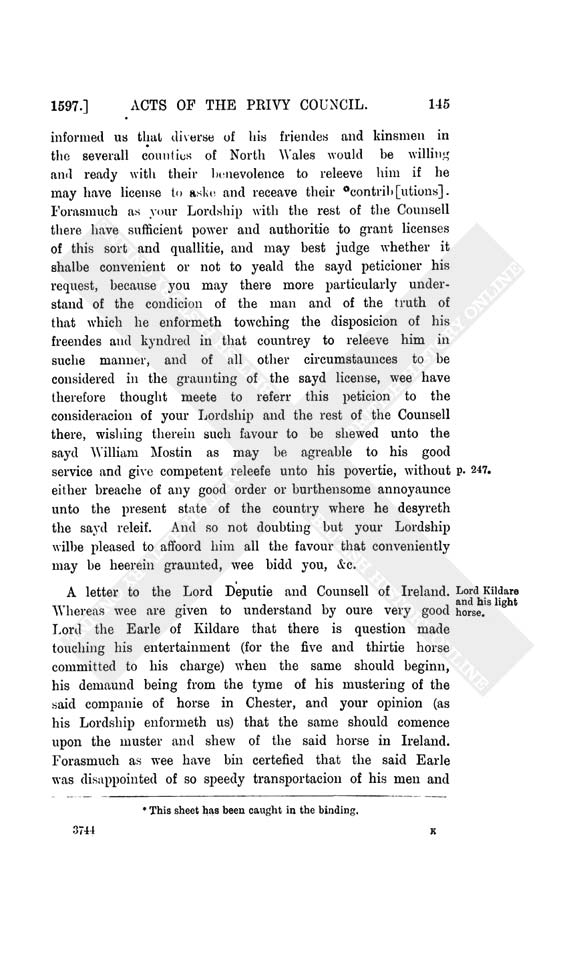 1597.] ACTS OF THE PRIVY COUNCIL. 145

informed us that diverse of his friendes and kinsmen in the severall counties of North Wales would be willing and ready with their benevolence to releeve him if he may have license to aske and receave their *contrib[utions]. Forasmuch as your Lordship with the rest of the Counsell there have sufficient power and authoritie to grant licenses of this sort and quallitie, and may best judge whether it shalbe convenient or not to yeald the sayd peticioner his request, because you may there more particularly understand of the condicion of the man and of the truth of that which he enformeth towching the disposicion of his freendes and kyndred in that countrey to releeve him in suche manner, and of all other circumstaunces to be considered in the graunting of the sayd license, wee have therefore thought meete to referr this peticion to the consideracion of your Lordship and the rest of the Counsell there, wishing therein such favour to be shewed unto the sayd William Mostin as may be agreable to his good service and give competent releefe unto his povertie, without either breache of any good order or burthensome annoyaunce unto the present state of the country where he desyreth the sayd releif. And so not doubting but your Lordship wilbe pleased to affoord him all the favour that conveniently may be heerein graunted, wee bidd you, &c.

p. 247.

A letter to the Lord Deputie and Counsell of Ireland. Whereas wee are given to understand by oure very good Lord the Earle of Kildare that there is question made touching his entertainment (for the five and thirtie horse committed to his charge) when the same should beginn, his demaund being from the tyme of his mustering of the said companie of horse in Chester, and your opinion (as his Lordship enformeth us) that the same should comence upon the muster and shew of the said horse in Ireland. Forasmuch as wee have bin certefied that the said Earle was disappointed of so speedy transportacion of his men and

Lord Kildare and his light horse.

* This sheet has been caught in the binding.

3744 K